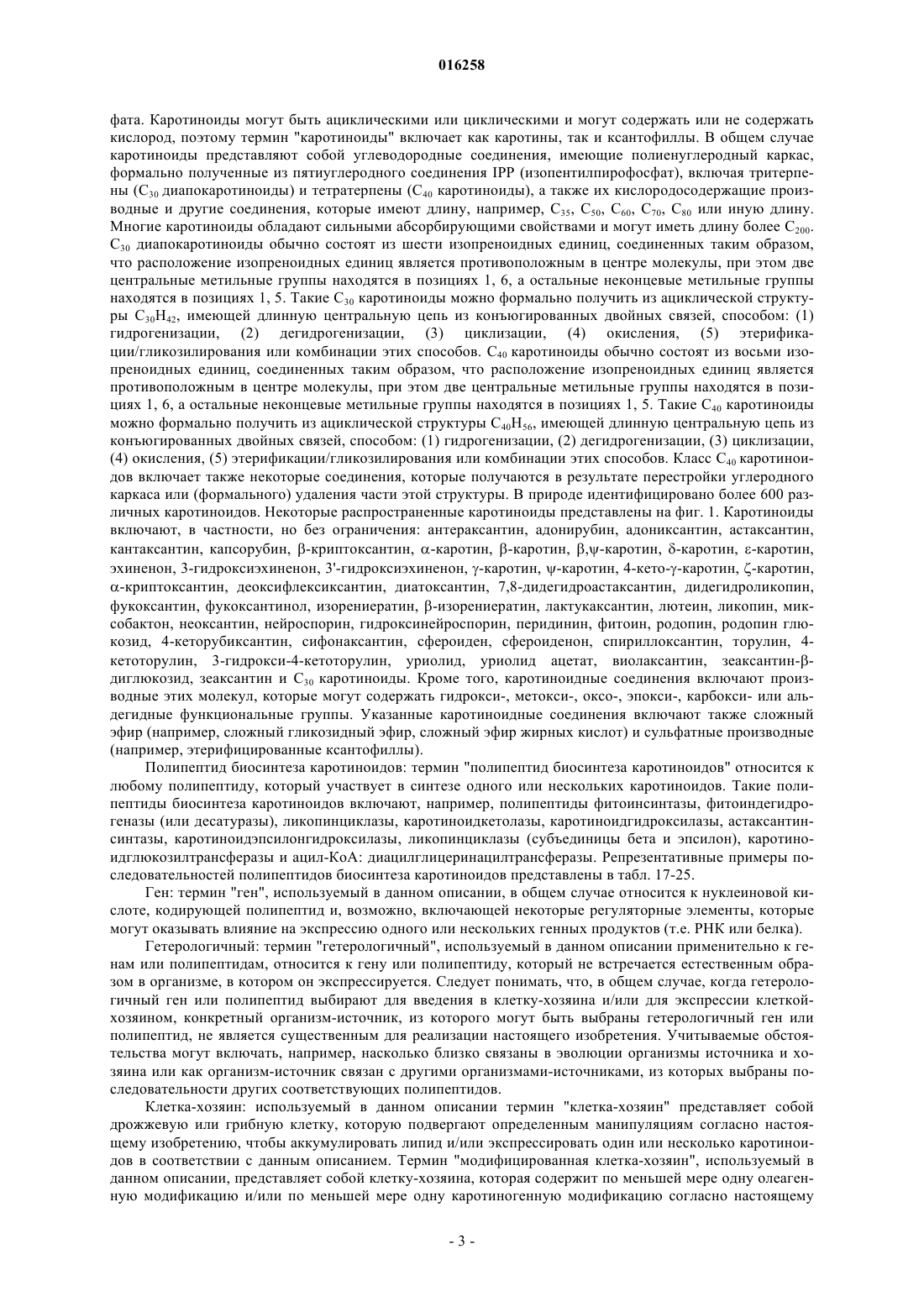 016258

фата. Каротиноиды могут быть ациклическими или циклическими и могут содержать или не содержать кислород, поэтому термин "каротиноиды" включает как каротины, так и ксантофиллы. В общем случае каротиноиды представляют собой углеводородные соединения, имеющие полиенуглеродный каркас, формально полученные из пятиуглеродного соединения IPP (изопентилпирофосфат), включая тритерпены ($C_{30}$ диапокаротиноиды) и тетратерпены ($C_{40}$ каротиноиды), а также их кислородосодержащие производные и другие соединения, которые имеют длину, например, $C_{35}$, $C_{50}$, $C_{60}$, $C_{70}$, $C_{80}$ или иную длину. Многие каротиноиды обладают сильными абсорбирующими свойствами и могут иметь длину более $C_{200}$. $C_{30}$ диапокаротиноиды обычно состоят из шести изопреноидных единиц, соединенных таким образом, что расположение изопреноидных единиц является противоположным в центре молекулы, при этом две центральные метильные группы находятся в позициях 1, 6, а остальные неконцевые метильные группы находятся в позициях 1, 5. Такие $C_{30}$ каротиноиды можно формально получить из ациклической структуры $C_{30}H_{42}$, имеющей длинную центральную цепь из конъюгированных двойных связей, способом: (1) гидрогенизации, (2) дегидрогенизации, (3) циклизации, (4) окисления, (5) этерификации/гликозилирования или комбинации этих способов. $C_{40}$ каротиноиды обычно состоят из восьми изопреноидных единиц, соединенных таким образом, что расположение изопреноидных единиц является противоположным в центре молекулы, при этом две центральные метильные группы находятся в позициях 1, 6, а остальные неконцевые метильные группы находятся в позициях 1, 5. Такие $C_{40}$ каротиноиды можно формально получить из ациклической структуры $C_{40}H_{56}$, имеющей длинную центральную цепь из конъюгированных двойных связей, способом: (1) гидрогенизации, (2) дегидрогенизации, (3) циклизации, (4) окисления, (5) этерификации/гликозилирования или комбинации этих способов. Класс $C_{40}$ каротиноидов включает также некоторые соединения, которые получаются в результате перестройки углеродного каркаса или (формального) удаления части этой структуры. В природе идентифицировано более 600 различных каротиноидов. Некоторые распространенные каротиноиды представлены на фиг. 1. Каротиноиды включают, в частности, но без ограничения: антераксантин, адонирубин, адониксантин, астаксантин, кантаксантин, капсорубин, β-криптоксантин, α-каротин, β-каротин, β,ψ-каротин, δ-каротин, ε-каротин, эхиненон, 3-гидроксиэхиненон, 3'-гидроксиэхиненон, γ-каротин, ψ-каротин, 4-кето-γ-каротин, ζ-каротин, α-криптоксантин, деоксифлексиксантин, диатоксантин, 7,8-дидегидроастаксантин, дидегидроликопин, фукоксантин, фукоксантинол, изорениератин, β-изорениератин, лактукаксантин, лютеин, ликопин, миксобактон, неоксантин, нейроспорин, гидроксинейроспорин, перидинин, фитоин, родопин, родопин глюкозид, 4-кеторубиксантин, сифонаксантин, сфероиден, сфероиденон, спириллоксантин, торулин, 4-кетоторулин, 3-гидрокси-4-кетоторулин, уриолид, уриолид ацетат, виолаксантин, зеаксантин-β-диглюкозид, зеаксантин и $C_{30}$ каротиноиды. Кроме того, каротиноидные соединения включают производные этих молекул, которые могут содержать гидрокси-, метокси-, оксо-, эпокси-, карбокси- или альдегидные функциональные группы. Указанные каротиноидные соединения включают также сложный эфир (например, сложный гликозидный эфир, сложный эфир жирных кислот) и сульфатные производные (например, этерифицированные ксантофиллы).

Полипептид биосинтеза каротиноидов: термин "полипептид биосинтеза каротиноидов" относится к любому полипептиду, который участвует в синтезе одного или нескольких каротиноидов. Такие полипептиды биосинтеза каротиноидов включают, например, полипептиды фитоинсинтазы, фитоиндегидрогеназы (или десатуразы), ликопинциклазы, каротиноидкетолазы, каротиноидгидроксилазы, астаксантинсинтазы, каротиноидэпсилонгидроксилазы, ликопинциклазы (субъединицы бета и эпсилон), каротиноидглюкозилтрансферазы и ацил-КоА: диацилглицеринацилтрансферазы. Репрезентативные примеры последовательностей полипептидов биосинтеза каротиноидов представлены в табл. 17-25.

Ген: термин "ген", используемый в данном описании, в общем случае относится к нуклеиновой кислоте, кодирующей полипептид и, возможно, включающей некоторые регуляторные элементы, которые могут оказывать влияние на экспрессию одного или нескольких генных продуктов (т.е. РНК или белка).

Гетерологичный: термин "гетерологичный", используемый в данном описании применительно к генам или полипептидам, относится к гену или полипептиду, который не встречается естественным образом в организме, в котором он экспрессируется. Следует понимать, что, в общем случае, когда гетерологичный ген или полипептид выбирают для введения в клетку-хозяина и/или для экспрессии клеткой-хозяином, конкретный организм-источник, из которого могут быть выбраны гетерологичный ген или полипептид, не является существенным для реализации настоящего изобретения. Учитываемые обстоятельства могут включать, например, насколько близко связаны в эволюции организмы источника и хозяина или как организм-источник связан с другими организмами-источниками, из которых выбраны последовательности других соответствующих полипептидов.

Клетка-хозяин: используемый в данном описании термин "клетка-хозяин" представляет собой дрожжевую или грибную клетку, которую подвергают определенным манипуляциям согласно настоящему изобретению, чтобы аккумулировать липид и/или экспрессировать один или несколько каротиноидов в соответствии с данным описанием. Термин "модифицированная клетка-хозяин", используемый в данном описании, представляет собой клетку-хозяина, которая содержит по меньшей мере одну олеагенную модификацию и/или по меньшей мере одну каротиногенную модификацию согласно настоящему

- 3 -